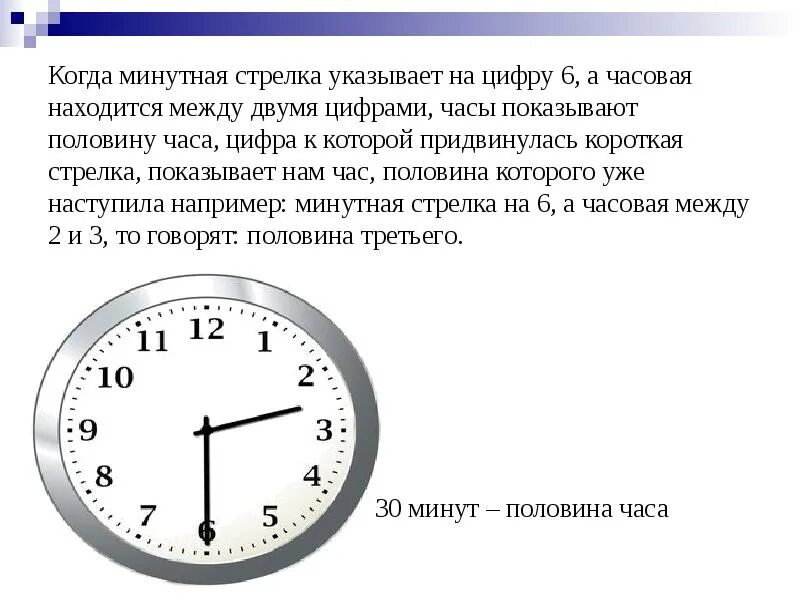 Когда минутная стрелка указывает на цифру 6, а часовая находится между двумя цифрами, часы показывают половину часа, цифра к которой придвинулась короткая стрелка, показывает нам час, половина которого уже наступила например: минутная стрелка на 6, а часовая между 2 и 3, то говорят: половина третьего.

12
1
2
3
4
5
6
7
8
9
10
11

30 минут – половина часа